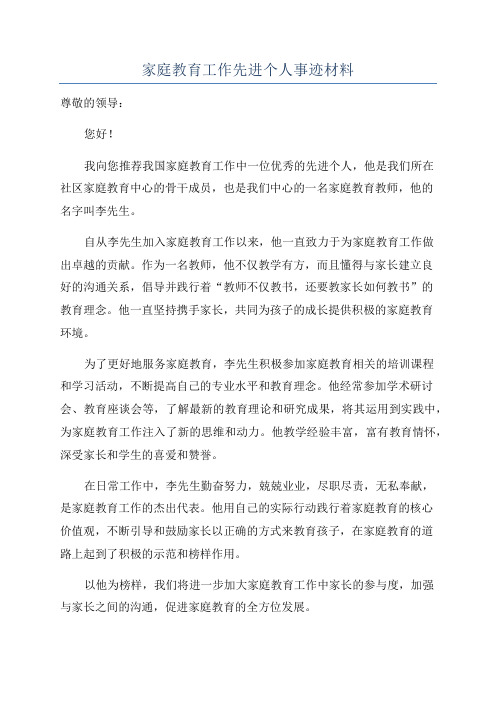 家庭教育工作先进个人事迹材料

尊敬的领导：

您好！

我向您推荐我国家庭教育工作中一位优秀的先进个人，他是我们所在社区家庭教育中心的骨干成员，也是我们中心的一名家庭教育教师，他的名字叫李先生。

自从李先生加入家庭教育工作以来，他一直致力于为家庭教育工作做出卓越的贡献。作为一名教师，他不仅教学有方，而且懂得与家长建立良好的沟通关系，倡导并践行着“教师不仅教书，还要教家长如何教书”的教育理念。他一直坚持携手家长，共同为孩子的成长提供积极的家庭教育环境。

为了更好地服务家庭教育，李先生积极参加家庭教育相关的培训课程和学习活动，不断提高自己的专业水平和教育理念。他经常参加学术研讨会、教育座谈会等，了解最新的教育理论和研究成果，将其运用到实践中，为家庭教育工作注入了新的思维和动力。他教学经验丰富，富有教育情怀，深受家长和学生的喜爱和赞誉。

在日常工作中，李先生勤奋努力，兢兢业业，尽职尽责，无私奉献，是家庭教育工作的杰出代表。他用自己的实际行动践行着家庭教育的核心价值观，不断引导和鼓励家长以正确的方式来教育孩子，在家庭教育的道路上起到了积极的示范和榜样作用。

以他为榜样，我们将进一步加大家庭教育工作中家长的参与度，加强与家长之间的沟通，促进家庭教育的全方位发展。